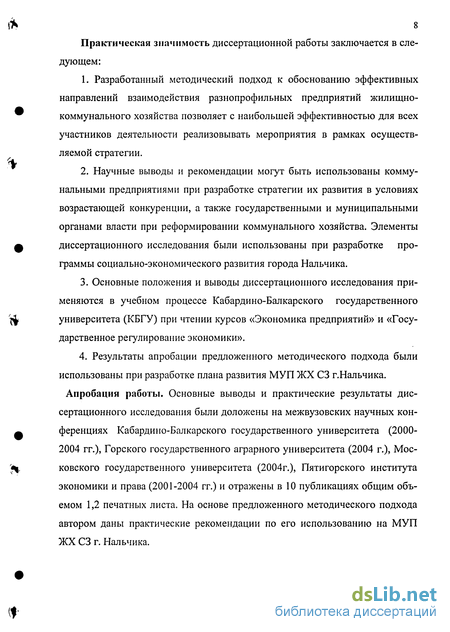 8

Практическая значимость диссертационной работы заключается в следующем:

1. Разработанный методический подход к обоснованию эффективных направлений взаимодействия разнопрофильных предприятий жилищно-коммунального хозяйства позволяет с наибольшей эффективностью для всех участников деятельности реализовывать мероприятия в рамках осуществляемой стратегии.

2. Научные выводы и рекомендации могут быть использованы коммунальными предприятиями при разработке стратегии их развития в условиях возрастающей конкуренции, а также государственными и муниципальными органами власти при реформировании коммунального хозяйства. Элементы диссертационного исследования были использованы при разработке программы социально-экономического развития города Нальчика.

3. Основные положения и выводы диссертационного исследования применяются в учебном процессе Кабардино-Балкарского государственного университета (КБГУ) при чтении курсов «Экономика предприятий» и «Государственное регулирование экономики».

4. Результаты апробации предложенного методического подхода были использованы при разработке плана развития МУП ЖХ СЗ г.Нальчика.

Апробация работы. Основные выводы и практические результаты диссертационного исследования были доложены на межвузовских научных конференциях Кабардино-Балкарского государственного университета (2000-2004 гг.), Горского государственного аграрного университета (2004 г.), Московского государственного университета (2004г.), Пятигорского института экономики и права (2001-2004 гг.) и отражены в 10 публикациях общим объемом 1,2 печатных листа. На основе предложенного методического подхода автором даны практические рекомендации по его использованию на МУП ЖХ СЗ г. Нальчика.

dsLib.net
библиотека диссертаций